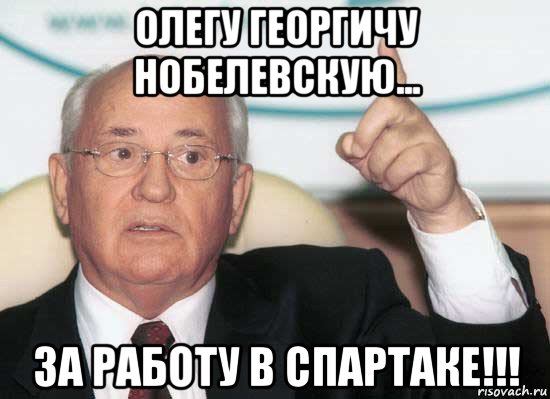 ОЛЕГУ ГЕОРГИЧУ НОБЕЛЕВСКУЮ...

ЗА РАБОТУ В СПАРТАКЕ!!!

risovach.ru